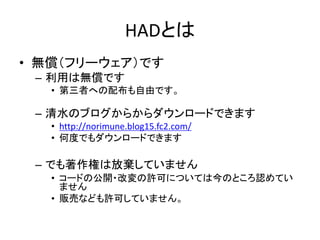 HADとは

• 無償（フリーウェア）です
 – 利用は無償です
  • 第三者への配布も自由です。
 – 清水のブログからからダウンロードできます
  • http://norimune.blog15.fc2.com/
  • 何度でもダウンロードできます
 – でも著作権は放棄していません
  • コードの公開・改変の許可については今のところ認めていません
  • 販売なども許可していません。